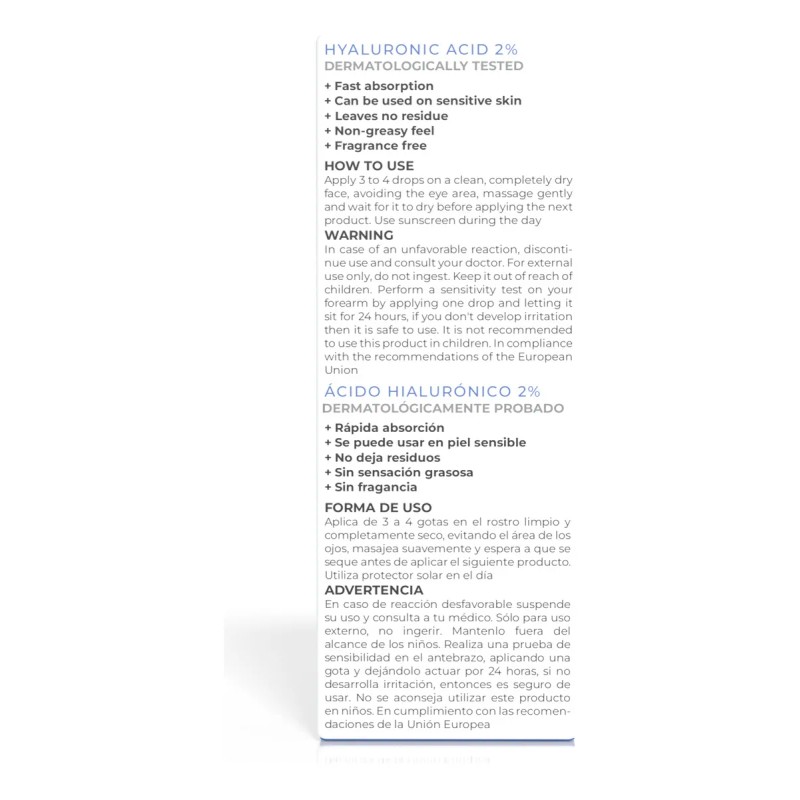 HYALURONIC ACID 2%
DERMATOLOGICALLY TESTED

+ Fast absorption
+ Can be used on sensitive skin
+ Leaves no residue
+ Non-greasy feel
+ Fragrance free

HOW TO USE
Apply 3 to 4 drops on a clean, completely dry face, avoiding the eye area, massage gently and wait for it to dry before applying the next product. Use sunscreen during the day

WARNING
In case of an unfavorable reaction, discontinue use and consult your doctor. For external use only, do not ingest. Keep it out of reach of children. Perform a sensitivity test on your forearm by applying one drop and letting it sit for 24 hours, if you don't develop irritation then it is safe to use. It is not recommended to use this product in children. In compliance with the recommendations of the European Union

ÁCIDO HIALURÓNICO 2%
DERMATOLÓGICAMENTE PROBADO

+ Rápida absorción
+ Se puede usar en piel sensible
+ No deja residuos
+ Sin sensación grasosa
+ Sin fragancia

FORMA DE USO
Aplica de 3 a 4 gotas en el rostro limpio y completamente seco, evitando el área de los ojos, masajea suavemente y espera a que se seque antes de aplicar el siguiente producto. Utiliza protector solar en el día

ADVERTENCIA
En caso de reacción desfavorable suspende su uso y consulta a tu médico. Sólo para uso externo, no ingerir. Mantenlo fuera del alcance de los niños. Realiza una prueba de sensibilidad en el antebrazo, aplicando una gota y dejándolo actuar por 24 horas, si no desarrolla irritación, entonces es seguro de usar. No se aconseja utilizar este producto en niños. En cumplimiento con las recomendaciones de la Unión Europea